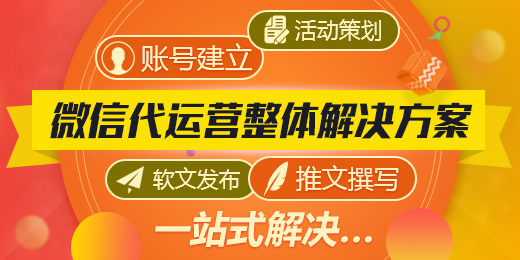 活动策划
账号建立
微信代运营整体解决方案
软文发布
推文撰写
一站式解决...